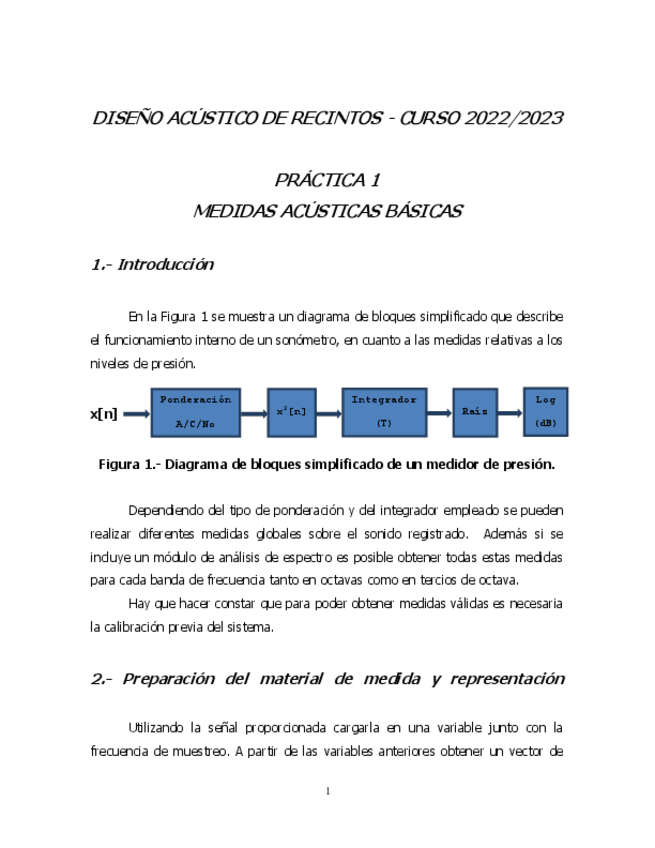 DISEÑO ACÚSTICO DE RECINTOS - CURSO 2022/2023

PRÁCTICA 1
MEDIDAS ACÚSTICAS BÁSICAS

1.- Introducción

En la Figura 1 se muestra un diagrama de bloques simplificado que describe el funcionamiento interno de un sonómetro, en cuanto a las medidas relativas a los niveles de presión.

x[n]

Ponderación A/C/No

$x^2[n]$

Integrador (T)

Raíz

Log (dB)

Figura 1.- Diagrama de bloques simplificado de un medidor de presión.

Dependiendo del tipo de ponderación y del integrador empleado se pueden realizar diferentes medidas globales sobre el sonido registrado. Además si se incluye un módulo de análisis de espectro es posible obtener todas estas medidas para cada banda de frecuencia tanto en octavas como en tercios de octava.

Hay que hacer constar que para poder obtener medidas válidas es necesaria la calibración previa del sistema.

2.- Preparación del material de medida y representación

Utilizando la señal proporcionada cargarla en una variable junto con la frecuencia de muestreo. A partir de las variables anteriores obtener un vector de

1